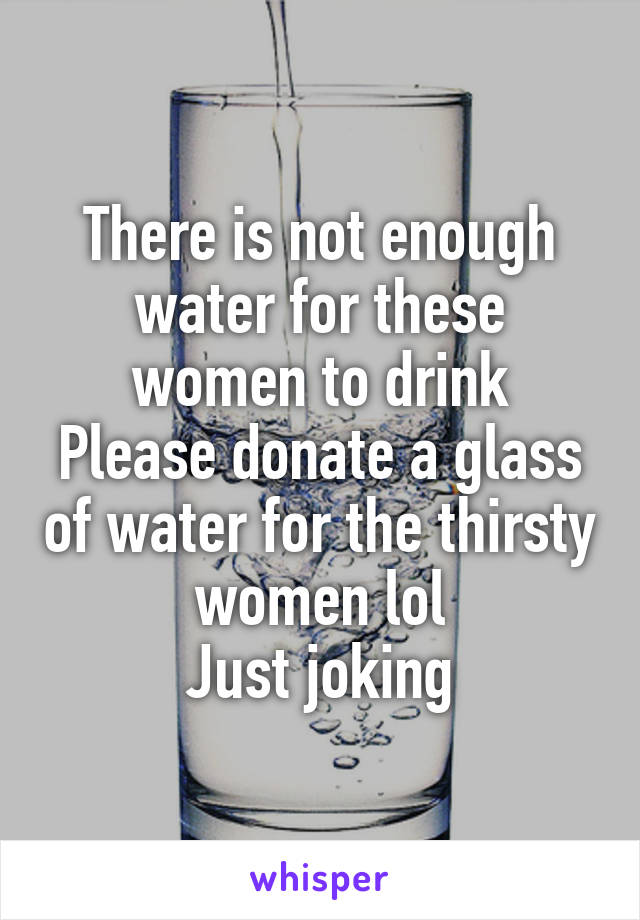 There is not enough water for these women to drink
Please donate a glass of water for the thirsty women lol
Just joking

whisper